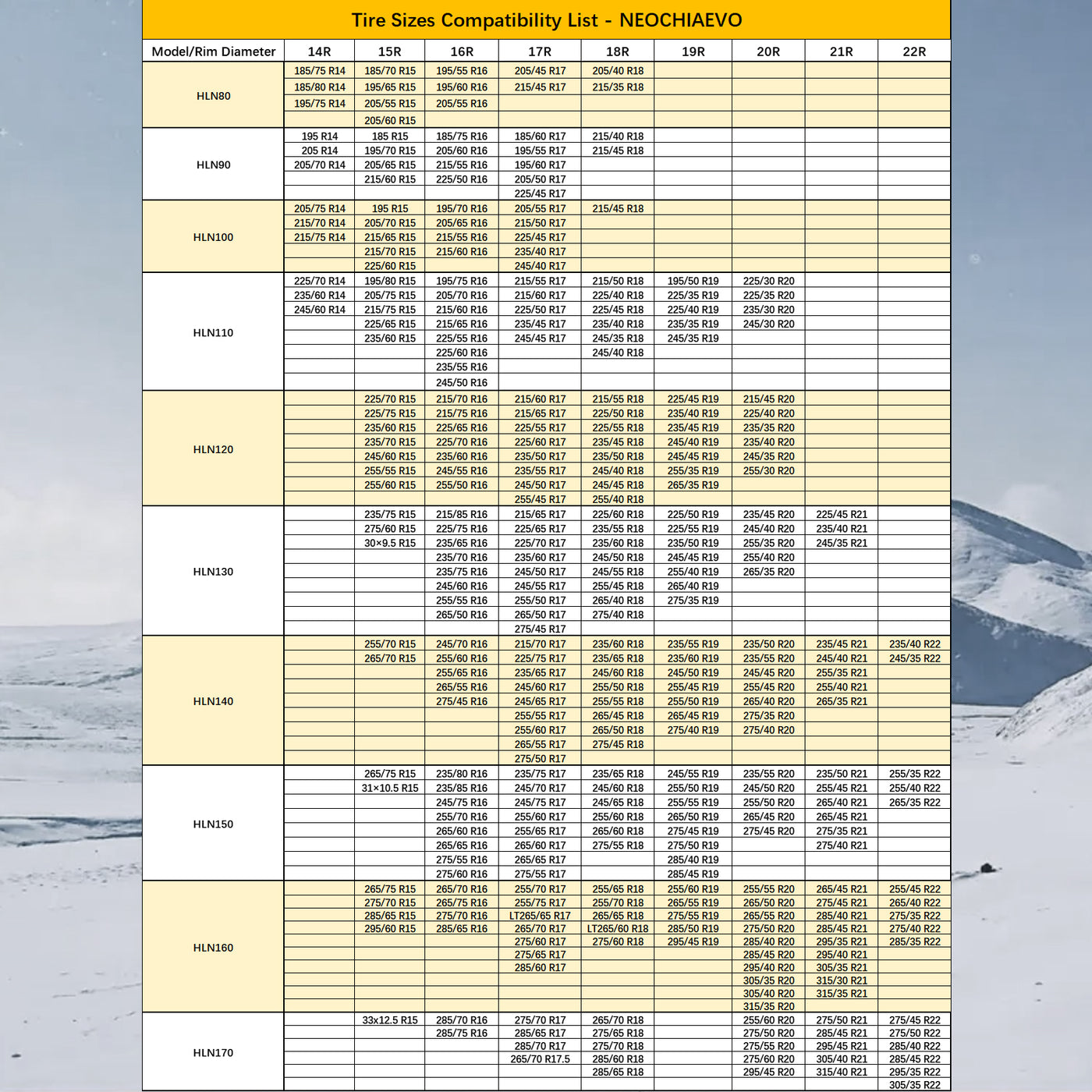 Tire Sizes Compatibility List - NEOCHIAEVO

| Model/Rim Diameter | 14R | 15R | 16R | 17R | 18R | 19R | 20R | 21R | 22R |
|---|---|---|---|---|---|---|---|---|---|
| HLN80 | 185/75 R14 | 185/70 R15 | 195/55 R16 | 205/45 R17 | 205/40 R18 | | | | |
| | 185/80 R14 | 195/65 R15 | 195/60 R16 | 215/45 R17 | 215/35 R18 | | | | |
| | 195/75 R14 | 205/55 R15 | 205/55 R16 | | | | | | |
| | | 205/60 R15 | | | | | | | |
| HLN90 | 195 R14 | 185 R15 | 185/75 R16 | 185/60 R17 | 215/40 R18 | | | | |
| | 205 R14 | 195/70 R15 | 205/60 R16 | 195/55 R17 | 215/45 R18 | | | | |
| | 205/70 R14 | 205/65 R15 | 215/55 R16 | 195/60 R17 | | | | | |
| | | 215/60 R15 | 225/50 R16 | 205/50 R17 | | | | | |
| | | | | 225/45 R17 | | | | | |
| HLN100 | 205/75 R14 | 195 R15 | 195/70 R16 | 205/55 R17 | 215/45 R18 | | | | |
| | 215/70 R14 | 205/70 R15 | 205/65 R16 | 215/50 R17 | | | | | |
| | 215/75 R14 | 215/65 R15 | 215/55 R16 | 225/45 R17 | | | | | |
| | | 215/70 R15 | 215/60 R16 | 235/40 R17 | | | | | |
| | | 225/60 R15 | | 245/40 R17 | | | | | |
| HLN110 | 225/70 R14 | 195/80 R15 | 195/75 R16 | 215/55 R17 | 215/50 R18 | 195/50 R19 | 225/30 R20 | | |
| | 235/60 R14 | 205/75 R15 | 205/70 R16 | 215/60 R17 | 225/40 R18 | 225/35 R19 | 225/35 R20 | | |
| | 245/60 R14 | 215/75 R15 | 215/60 R16 | 225/50 R17 | 225/45 R18 | 225/40 R19 | 235/30 R20 | | |
| | | 225/65 R15 | 215/65 R16 | 235/45 R17 | 235/40 R18 | 235/35 R19 | 245/30 R20 | | |
| | | 235/60 R15 | 225/55 R16 | 245/45 R17 | 245/35 R18 | 245/35 R19 | | | |
| | | | 225/60 R16 | | 245/40 R18 | | | | |
| | | | 235/55 R16 | | | | | | |
| | | | 245/50 R16 | | | | | | |
| HLN120 | | 225/70 R15 | 215/70 R16 | 215/60 R17 | 215/55 R18 | 225/45 R19 | 215/45 R20 | | |
| | | 225/75 R15 | 215/75 R16 | 215/65 R17 | 225/50 R18 | 235/40 R19 | 225/40 R20 | | |
| | | 235/60 R15 | 225/65 R16 | 225/55 R17 | 225/55 R18 | 235/45 R19 | 235/35 R20 | | |
| | | 235/70 R15 | 225/70 R16 | 225/60 R17 | 235/45 R18 | 245/40 R19 | 235/40 R20 | | |
| | | 245/60 R15 | 235/60 R16 | 235/50 R17 | 235/50 R18 | 245/45 R19 | 245/35 R20 | | |
| | | 255/55 R15 | 245/55 R16 | 235/55 R17 | 245/40 R18 | 255/35 R19 | 255/30 R20 | | |
| | | 255/60 R15 | 255/50 R16 | 245/50 R17 | 245/45 R18 | 265/35 R19 | | | |
| | | | | 255/45 R17 | 255/40 R18 | | | | |
| HLN130 | | 235/75 R15 | 215/85 R16 | 215/65 R17 | 225/60 R18 | 225/50 R19 | 235/45 R20 | 225/45 R21 | |
| | | 275/60 R15 | 225/75 R16 | 225/65 R17 | 235/55 R18 | 225/55 R19 | 245/40 R20 | 235/40 R21 | |
| | | 30×9.5 R15 | 235/65 R16 | 225/70 R17 | 235/60 R18 | 235/50 R19 | 255/35 R20 | 245/35 R21 | |
| | | | 235/70 R16 | 235/60 R17 | 245/50 R18 | 245/45 R19 | 255/40 R20 | | |
| | | | 235/75 R16 | 245/50 R17 | 245/55 R18 | 255/40 R19 | 265/35 R20 | | |
| | | | 245/60 R16 | 245/55 R17 | 255/45 R18 | 265/40 R19 | | | |
| | | | 255/55 R16 | 255/50 R17 | 265/40 R18 | 275/35 R19 | | | |
| | | | 265/50 R16 | 265/50 R17 | 275/40 R18 | | | | |
| | | | | 275/45 R17 | | | | | |
| HLN140 | | 255/70 R15 | 245/70 R16 | 215/70 R17 | 235/60 R18 | 235/55 R19 | 235/50 R20 | 235/45 R21 | 235/40 R22 |
| | | 265/70 R15 | 255/60 R16 | 225/75 R17 | 235/65 R18 | 235/60 R19 | 235/55 R20 | 245/40 R21 | 245/35 R22 |
| | | | 255/65 R16 | 235/65 R17 | 245/60 R18 | 245/50 R19 | 245/45 R20 | 255/35 R21 | |
| | | | 265/55 R16 | 245/60 R17 | 255/50 R18 | 255/45 R19 | 255/45 R20 | 255/40 R21 | |
| | | | 275/45 R16 | 245/65 R17 | 255/55 R18 | 255/50 R19 | 265/40 R20 | 265/35 R21 | |
| | | | | 255/55 R17 | 265/45 R18 | 265/45 R19 | 275/35 R20 | | |
| | | | | 255/60 R17 | 265/50 R18 | 275/40 R19 | 275/40 R20 | | |
| | | | | 265/55 R17 | 275/45 R18 | | | | |
| | | | | 275/50 R17 | | | | | |
| HLN150 | | 265/75 R15 | 235/80 R16 | 235/75 R17 | 235/65 R18 | 245/55 R19 | 235/55 R20 | 235/50 R21 | 255/35 R22 |
| | | 31×10.5 R15 | 235/85 R16 | 245/70 R17 | 245/60 R18 | 255/50 R19 | 245/50 R20 | 255/45 R21 | 255/40 R22 |
| | | | 245/75 R16 | 245/75 R17 | 245/65 R18 | 255/55 R19 | 255/50 R20 | 265/40 R21 | 265/35 R22 |
| | | | 255/70 R16 | 255/60 R17 | 255/60 R18 | 265/50 R19 | 265/45 R20 | 265/45 R21 | |
| | | | 265/60 R16 | 255/65 R17 | 265/60 R18 | 275/45 R19 | 275/45 R20 | 275/35 R21 | |
| | | | 265/65 R16 | 265/60 R17 | 275/55 R18 | 275/50 R19 | | 275/40 R21 | |
| | | | 275/55 R16 | 265/65 R17 | | 285/40 R19 | | | |
| | | | 275/60 R16 | 275/55 R17 | | 285/45 R19 | | | |
| HLN160 | | 265/75 R15 | 265/70 R16 | 255/70 R17 | 255/65 R18 | 255/60 R19 | 255/55 R20 | 265/45 R21 | 255/45 R22 |
| | | 275/70 R15 | 265/75 R16 | 255/75 R17 | 255/70 R18 | 265/55 R19 | 265/50 R20 | 275/45 R21 | 265/40 R22 |
| | | 285/65 R15 | 275/70 R16 | LT265/65 R17 | 265/65 R18 | 275/55 R19 | 265/55 R20 | 285/40 R21 | 275/35 R22 |
| | | 295/60 R15 | 285/65 R16 | 265/70 R17 | LT265/60 R18 | 285/50 R19 | 275/50 R20 | 285/45 R21 | 275/40 R22 |
| | | | | 275/60 R17 | 275/60 R18 | 295/45 R19 | 285/40 R20 | 295/35 R21 | 285/35 R22 |
| | | | | 275/65 R17 | | | 285/45 R20 | 295/40 R21 | |
| | | | | 285/60 R17 | | | 295/40 R20 | 305/35 R21 | |
| | | | | | | | 305/35 R20 | 315/30 R21 | |
| | | | | | | | 305/40 R20 | 315/35 R21 | |
| | | | | | | | 315/35 R20 | | |
| HLN170 | | 33x12.5 R15 | 285/70 R16 | 275/70 R17 | 265/70 R18 | | 255/60 R20 | 275/50 R21 | 275/45 R22 |
| | | | 285/75 R16 | 285/65 R17 | 275/65 R18 | | 275/50 R20 | 285/45 R21 | 275/50 R22 |
| | | | | 285/70 R17 | 275/70 R18 | | 275/55 R20 | 295/45 R21 | 285/40 R22 |
| | | | | 265/70 R17.5 | 285/60 R18 | | 275/60 R20 | 305/40 R21 | 285/45 R22 |
| | | | | | 285/65 R18 | | 295/45 R20 | 315/40 R21 | 295/35 R22 |
| | | | | | | | | | 305/35 R22 |